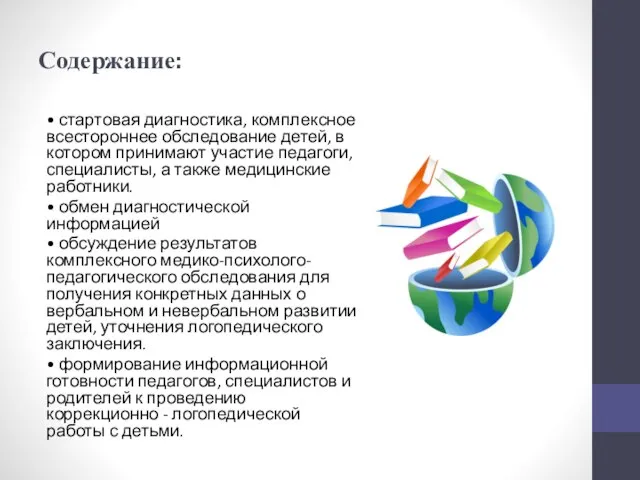 Содержание:

• стартовая диагностика, комплексное всестороннее обследование детей, в котором принимают участие педагоги, специалисты, а также медицинские работники.
• обмен диагностической информацией
• обсуждение результатов комплексного медико-психолого-педагогического обследования для получения конкретных данных о вербальном и невербальном развитии детей, уточнения логопедического заключения.
• формирование информационной готовности педагогов, специалистов и родителей к проведению коррекционно - логопедической работы с детьми.